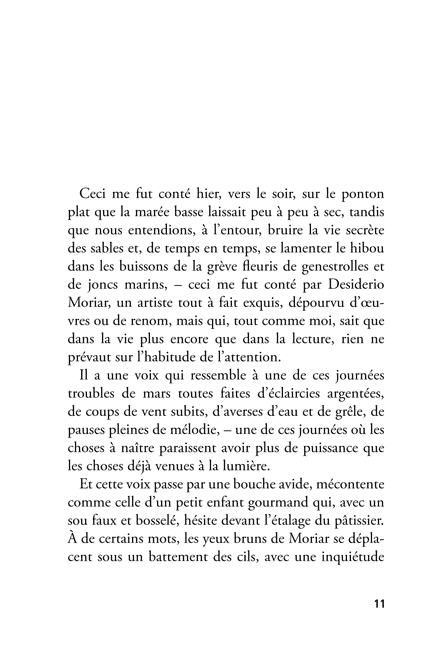 Ceci me fut conté hier, vers le soir, sur le ponton plat que la marée basse laissait peu à peu à sec, tandis que nous entendions, à l'entour, bruire la vie secrète des sables et, de temps en temps, se lamenter le hibou dans les buissons de la grève fleuris de genestrolles et de joncs marins, – ceci me fut conté par Desiderio Moriar, un artiste tout à fait exquis, dépourvu d'œuvres ou de renom, mais qui, tout comme moi, sait que dans la vie plus encore que dans la lecture, rien ne prévaut sur l'habitude de l'attention.

Il a une voix qui ressemble à une de ces journées troubles de mars toutes faites d'éclaircies argentées, de coups de vent subits, d'averses d'eau et de grêle, de pauses pleines de mélodie, – une de ces journées où les choses à naître paraissent avoir plus de puissance que les choses déjà venues à la lumière.

Et cette voix passe par une bouche avide, mécontente comme celle d'un petit enfant gourmand qui, avec un sou faux et bosselé, hésite devant l'étalage du pâtissier. À de certains mots, les yeux bruns de Moriar se déplacent sous un battement des cils, avec une inquiétude

11